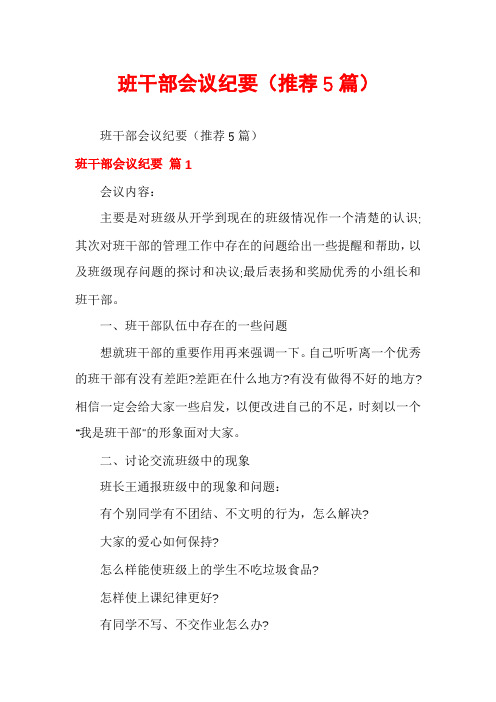 班干部会议纪要（推荐5篇）

班干部会议纪要（推荐5篇）

班干部会议纪要 篇1

会议内容：

主要是对班级从开学到现在的班级情况作一个清楚的认识;其次对班干部的管理工作中存在的问题给出一些提醒和帮助，以及班级现存问题的探讨和决议;最后表扬和奖励优秀的小组长和班干部。

一、班干部队伍中存在的一些问题

想就班干部的重要作用再来强调一下。自己听听离一个优秀的班干部有没有差距?差距在什么地方?有没有做得不好的地方?相信一定会给大家一些启发，以便改进自己的不足，时刻以一个"我是班干部"的形象面对大家。

二、讨论交流班级中的现象

班长王通报班级中的现象和问题：

有个别同学有不团结、不文明的行为，怎么解决?

大家的爱心如何保持?

怎么样能使班级上的学生不吃垃圾食品?

怎样使上课纪律更好?

有同学不写、不交作业怎么办?